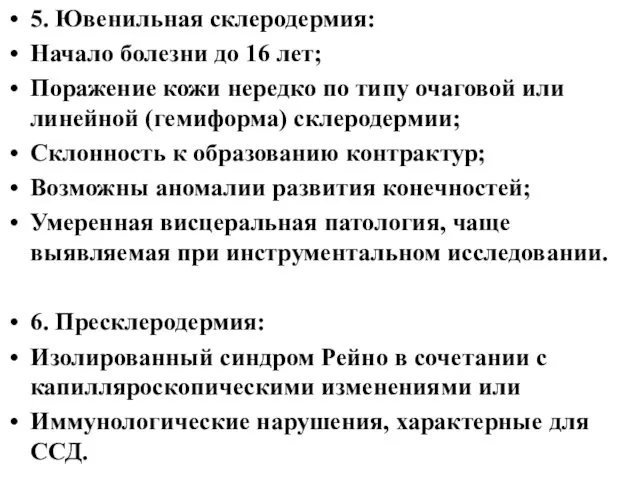 • 5. Ювенильная склеродермия:
• Начало болезни до 16 лет;
• Поражение кожи нередко по типу очаговой или линейной (гемиформа) склеродермии;
• Склонность к образованию контрактур;
• Возможны аномалии развития конечностей;
• Умеренная висцеральная патология, чаще выявляемая при инструментальном исследовании.

• 6. Пресклеродермия:
• Изолированный синдром Рейно в сочетании с капилляроскопическими изменениями или
• Иммунологические нарушения, характерные для ССД.